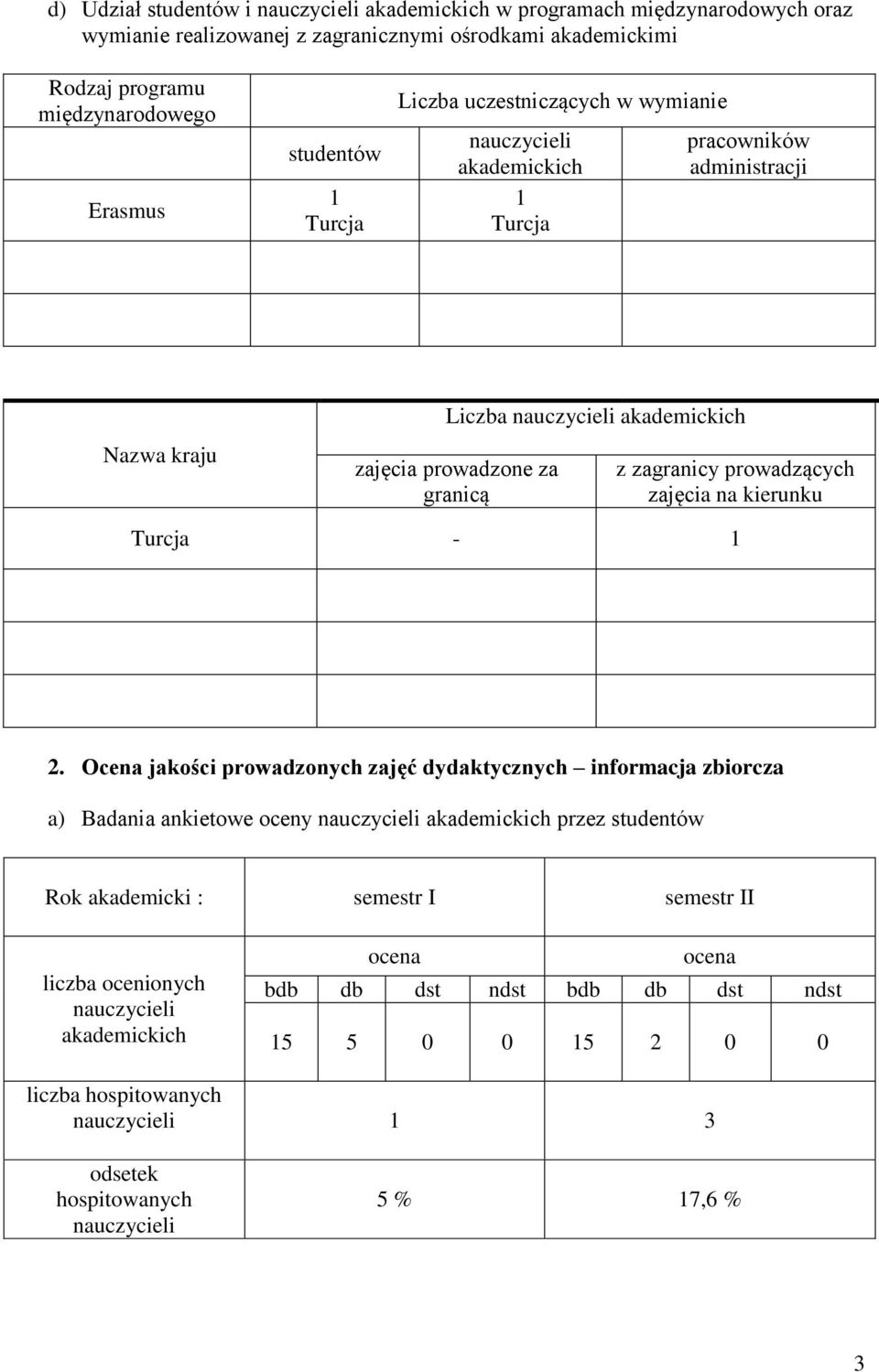 d) Udział studentów i nauczycieli akademickich w programach międzynarodowych oraz wymianie realizowanej z zagranicznymi ośrodkami akademickimi

| Rodzaj programu międzynarodowego | Liczba uczestniczących w wymianie | | |
|---|---|---|---|
| | studentów | nauczycieli akademickich | pracowników administracji |
| Erasmus | 1 Turcja | 1 Turcja | |
| | | | |

| Nazwa kraju | Liczba nauczycieli akademickich | |
|---|---|---|
| | zajęcia prowadzone za granicą | z zagranicy prowadzących zajęcia na kierunku |
| Turcja | - | 1 |
| | | |
| | | |

2. Ocena jakości prowadzonych zajęć dydaktycznych – informacja zbiorcza

a) Badania ankietowe oceny nauczycieli akademickich przez studentów

| Rok akademicki : | semestr I | | | | semestr II | | | |
|---|---|---|---|---|---|---|---|---|
| liczba ocenionych nauczycieli akademickich | ocena | | | | ocena | | | |
| | bdb | db | dst | ndst | bdb | db | dst | ndst |
| | 15 | 5 | 0 | 0 | 15 | 2 | 0 | 0 |
| liczba hospitowanych nauczycieli | 1 | | | | 3 | | | |
| odsetek hospitowanych nauczycieli | 5 % | | | | 17,6 % | | | |

3